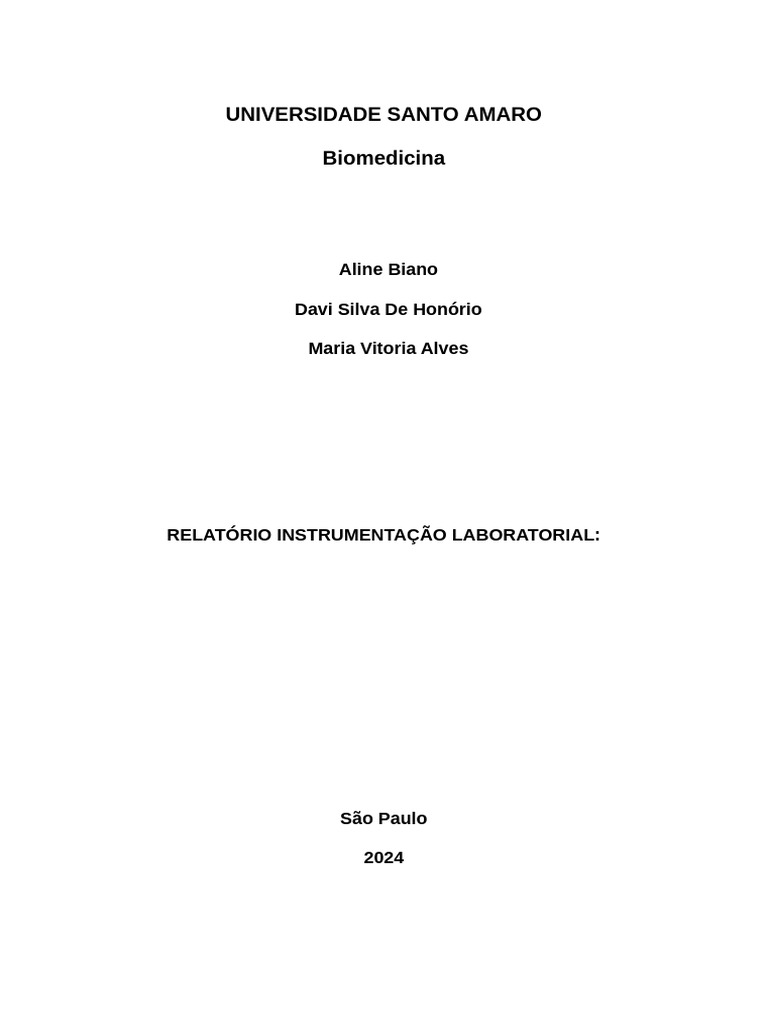 UNIVERSIDADE SANTO AMARO

Biomedicina

Aline Biano

Davi Silva De Honório

Maria Vitoria Alves

RELATÓRIO INSTRUMENTAÇÃO LABORATORIAL:

São Paulo

2024